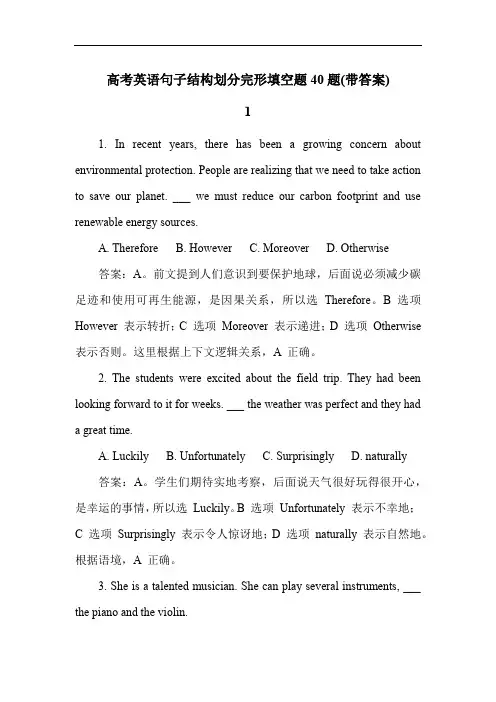 高考英语句子结构划分完形填空题 40 题(带答案)

1

1. In recent years, there has been a growing concern about environmental protection. People are realizing that we need to take action to save our planet. ___ we must reduce our carbon footprint and use renewable energy sources.

A. Therefore B. However C. Moreover D. Otherwise

答案：A。前文提到人们意识到要保护地球，后面说必须减少碳足迹和使用可再生能源，是因果关系，所以选 Therefore。B 选项 However 表示转折；C 选项 Moreover 表示递进；D 选项 Otherwise 表示否则。这里根据上下文逻辑关系，A 正确。

2. The students were excited about the field trip. They had been looking forward to it for weeks. ___ the weather was perfect and they had a great time.

A. Luckily B. Unfortunately C. Surprisingly D. naturally

答案：A。学生们期待实地考察，后面说天气很好玩得很开心，是幸运的事情，所以选 Luckily。B 选项 Unfortunately 表示不幸地；C 选项 Surprisingly 表示令人惊讶地；D 选项 naturally 表示自然地。根据语境，A 正确。

3. She is a talented musician. She can play several instruments, ___ the piano and the violin.